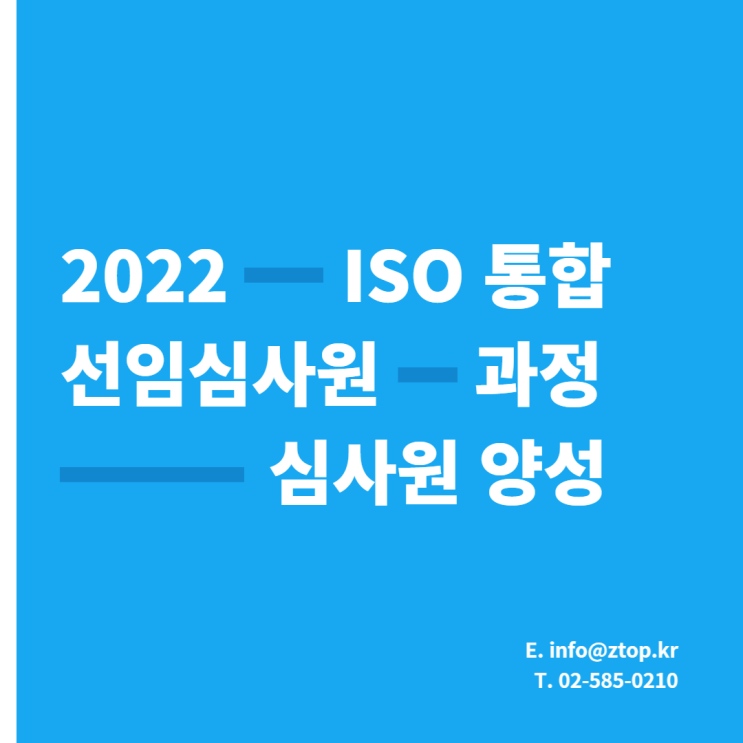 2022 ISO 통합
선임심사원 과정
심사원 양성

E. info@ztop.kr
T. 02-585-0210